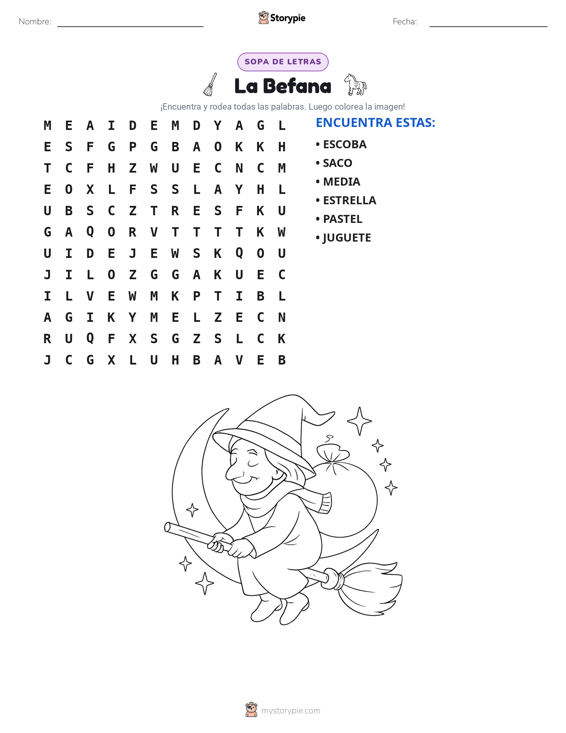 Nombre: ____ Storypie Fecha: ____

SOPA DE LETRAS

La Befana

¡Encuentra y rodea todas las palabras. Luego colorea la imagen!

M E A I D E M D Y A G L
E S F G P G B A O K K H
T C F H Z W U E C N C M
E O X L F S S L A Y H L
U B S C Z T R E S F K U
G A Q O R V T T T T K W
U I D E J E W S K Q O U
J I L O Z G G A K U E C
I L V E W M K P T I B L
A G I K Y M E L Z E C N
R U Q F X S G Z S L C K
J C G X L U H B A V E B

ENCUENTRA ESTAS:
• ESCOBA
• SACO
• MEDIA
• ESTRELLA
• PASTEL
• JUGUETE

mystorypie.com